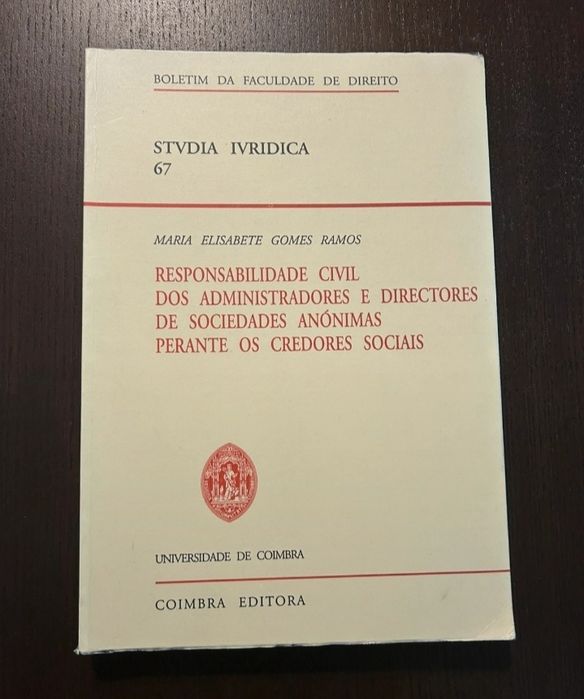 BOLETIM DA FACULDADE DE DIREITO

STVDIA IVRIDICA
67

MARIA ELISABETE GOMES RAMOS

RESPONSABILIDADE CIVIL
DOS ADMINISTRADORES E DIRECTORES
DE SOCIEDADES ANÓNIMAS
PERANTE OS CREDORES SOCIAIS

UNIVERSIDADE DE COIMBRA

COIMBRA EDITORA